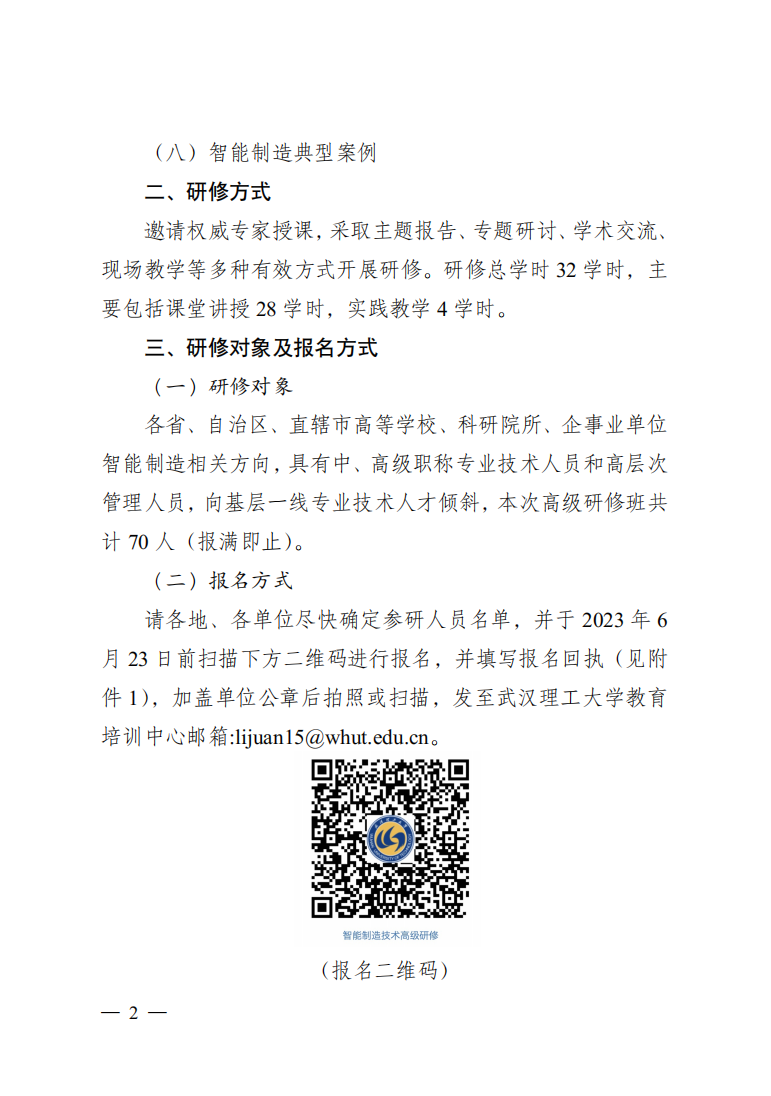 （八）智能制造典型案例

二、研修方式

邀请权威专家授课，采取主题报告、专题研讨、学术交流、现场教学等多种有效方式开展研修。研修总学时 32 学时，主要包括课堂讲授 28 学时，实践教学 4 学时。

三、研修对象及报名方式

（一）研修对象

各省、自治区、直辖市高等学校、科研院所、企事业单位智能制造相关方向，具有中、高级职称专业技术人员和高层次管理人员，向基层一线专业技术人才倾斜，本次高级研修班共计 70 人（报满即止）。

（二）报名方式

请各地、各单位尽快确定参研人员名单，并于 2023 年 6 月 23 日前扫描下方二维码进行报名，并填写报名回执（见附件 1），加盖单位公章后拍照或扫描，发至武汉理工大学教育培训中心邮箱:lijuan15@whut.edu.cn。

智能制造技术高级研修

（报名二维码）

— 2 —